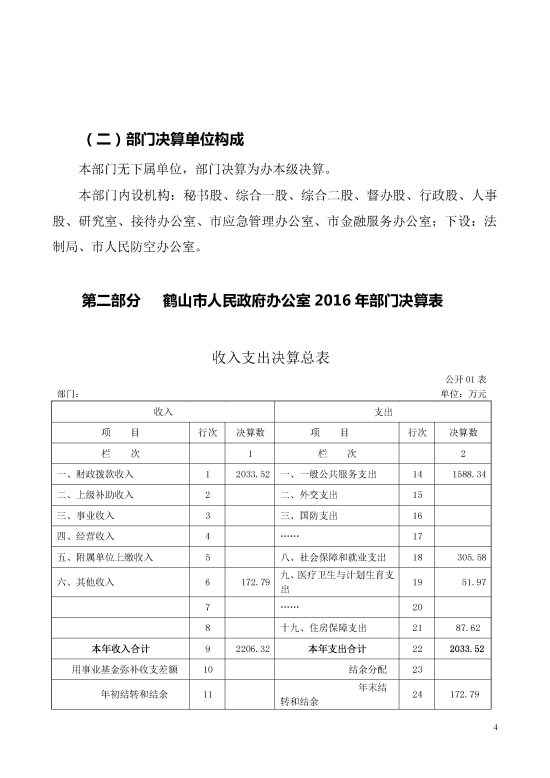 （二）部门决算单位构成

本部门无下属单位，部门决算为办本级决算。

本部门内设机构：秘书股、综合一股、综合二股、督办股、行政股、人事股、研究室、接待办公室、市应急管理办公室、市金融服务办公室；下设：法制局、市人民防空办公室。

第二部分　鹤山市人民政府办公室 2016 年部门决算表

收入支出决算总表

公开 01 表

部门：

单位：万元

| 收入 | | | 支出 | | |
|---|---|---|---|---|---|
| 项　目 | 行次 | 决算数 | 项　目 | 行次 | 决算数 |
| 栏　次 | | 1 | 栏　次 | | 2 |
| 一、财政拨款收入 | 1 | 2033.52 | 一、一般公共服务支出 | 14 | 1588.34 |
| 二、上级补助收入 | 2 | | 二、外交支出 | 15 | |
| 三、事业收入 | 3 | | 三、国防支出 | 16 | |
| 四、经营收入 | 4 | | …… | 17 | |
| 五、附属单位上缴收入 | 5 | | 八、社会保障和就业支出 | 18 | 305.58 |
| 六、其他收入 | 6 | 172.79 | 九、医疗卫生与计划生育支出 | 19 | 51.97 |
| | 7 | | …… | 20 | |
| | 8 | | 十九、住房保障支出 | 21 | 87.62 |
| 本年收入合计 | 9 | 2206.32 | 本年支出合计 | 22 | 2033.52 |
| 用事业基金弥补收支差额 | 10 | | 结余分配 | 23 | |
| 年初结转和结余 | 11 | | 年末结转和结余 | 24 | 172.79 |

4